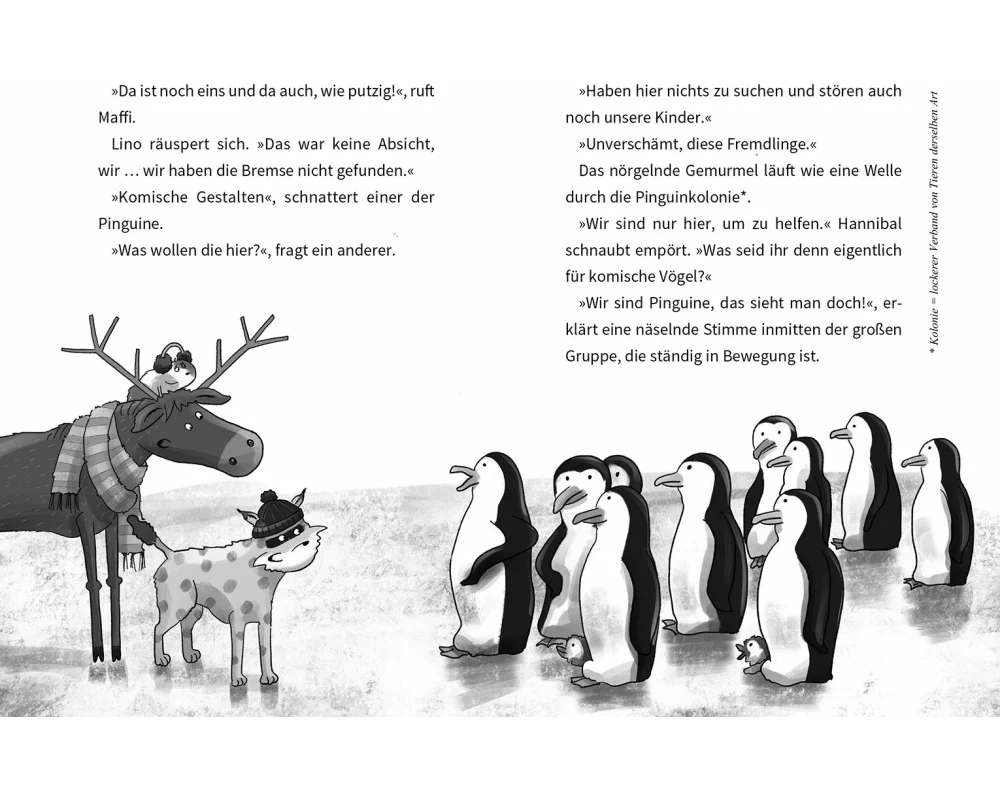 »Da ist noch eins und da auch, wie putzig!«, ruft Maffi.

Lino räuspert sich. »Das war keine Absicht, wir … wir haben die Bremse nicht gefunden.«

»Komische Gestalten«, schnattert einer der Pinguine.

»Was wollen die hier?«, fragt ein anderer.

»Haben hier nichts zu suchen und stören auch noch unsere Kinder.«

»Unverschämt, diese Fremdlinge.«

Das nörgelnde Gemurmel läuft wie eine Welle durch die Pinguinkolonie*.

»Wir sind nur hier, um zu helfen.« Hannibal schnaubt empört. »Was seid ihr denn eigentlich für komische Vögel?«

»Wir sind Pinguine, das sieht man doch!«, erklärt eine näselnde Stimme inmitten der großen Gruppe, die ständig in Bewegung ist.

* Kolonie = lockerer Verband von Tieren derselben Art